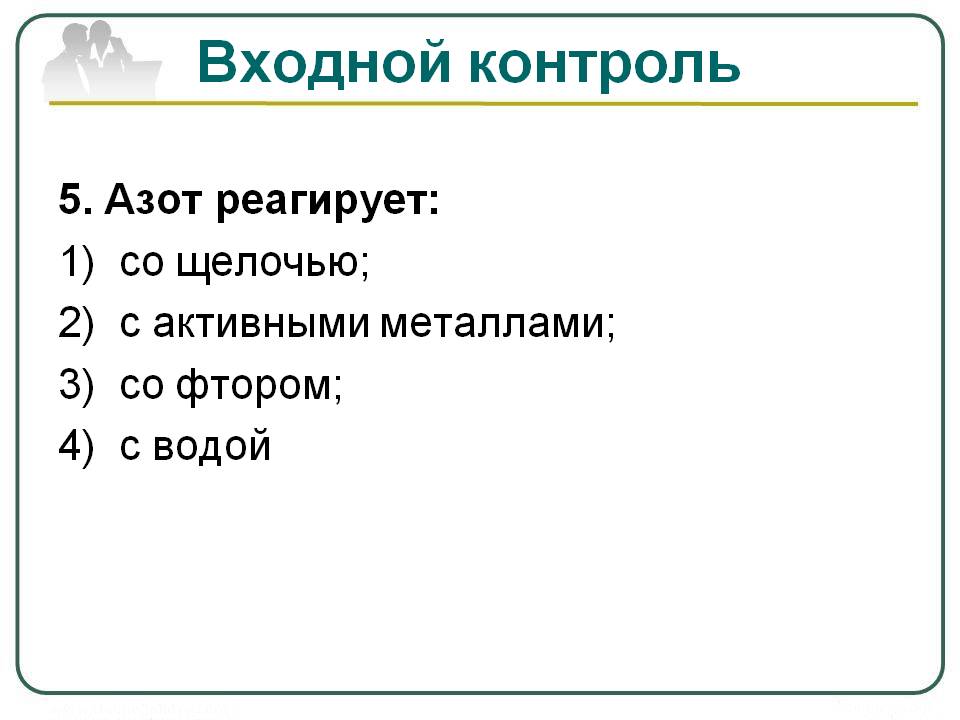 Входной контроль

5. Азот реагирует:

1) со щелочью;
2) с активными металлами;
3) со фтором;
4) с водой